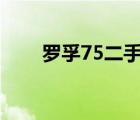 罗孚75二手